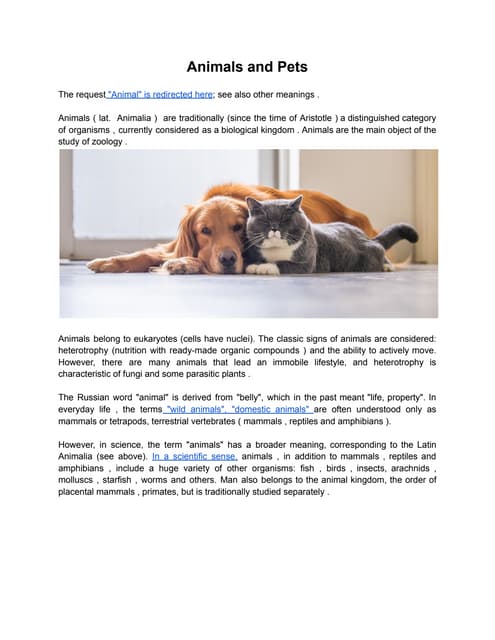 Animals and Pets

The request "Animal" is redirected here; see also other meanings .

Animals ( lat. Animalia ) are traditionally (since the time of Aristotle ) a distinguished category of organisms , currently considered as a biological kingdom . Animals are the main object of the study of zoology .

Animals belong to eukaryotes (cells have nuclei). The classic signs of animals are considered: heterotrophy (nutrition with ready-made organic compounds ) and the ability to actively move. However, there are many animals that lead an immobile lifestyle, and heterotrophy is characteristic of fungi and some parasitic plants .

The Russian word "animal" is derived from "belly", which in the past meant "life, property". In everyday life , the terms "wild animals", "domestic animals" are often understood only as mammals or tetrapods, terrestrial vertebrates ( mammals , reptiles and amphibians ).

However, in science, the term "animals" has a broader meaning, corresponding to the Latin Animalia (see above). In a scientific sense, animals , in addition to mammals , reptiles and amphibians , include a huge variety of other organisms: fish , birds , insects, arachnids , molluscs , starfish , worms and others. Man also belongs to the animal kingdom, the order of placental mammals , primates, but is traditionally studied separately .